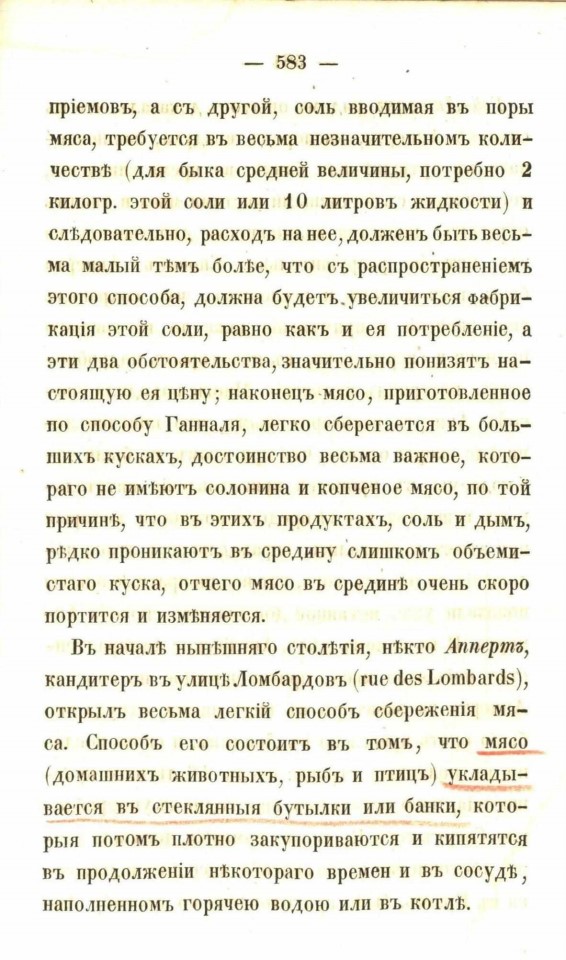 — 583 —

пріемовъ, а съ другой, соль вводимая въ поры мяса, требуется въ весьма незначительномъ количествѣ (для быка средней величины, потребно 2 килогр. этой соли или 10 литровъ жидкости) и слѣдовательно, расходъ на нее, долженъ быть весьма малый тѣмъ болѣе, что съ распространеніемъ этого способа, должна будетъ увеличиться фабрикація этой соли, равно какъ и ея потребленіе, а эти два обстоятельства, значительно понизятъ настоящую ея цѣну; наконецъ мясо, приготовленное по способу Ганналя, легко сберегается въ большихъ кускахъ, достоинство весьма важное, котораго не имѣютъ солонина и копченое мясо, по той причинѣ, что въ этихъ продуктахъ, соль и дымъ, рѣдко проникаютъ въ средину слишкомъ объемистаго куска, отчего мясо въ срединѣ очень скоро портится и измѣняется.

Въ началѣ нынѣшняго столѣтія, нѣкто Аппертъ, кандитеръ въ улицѣ Ломбардовъ (rue des Lombards), открылъ весьма легкій способъ сбереженія мяса. Способъ его состоитъ въ томъ, что мясо (домашнихъ животныхъ, рыбъ и птицъ) укладывается въ стеклянныя бутылки или банки, которыя потомъ плотно закупориваются и кипятятся въ продолженіи нѣкотораго времен и въ сосудѣ, наполненномъ горячею водою или въ котлѣ.